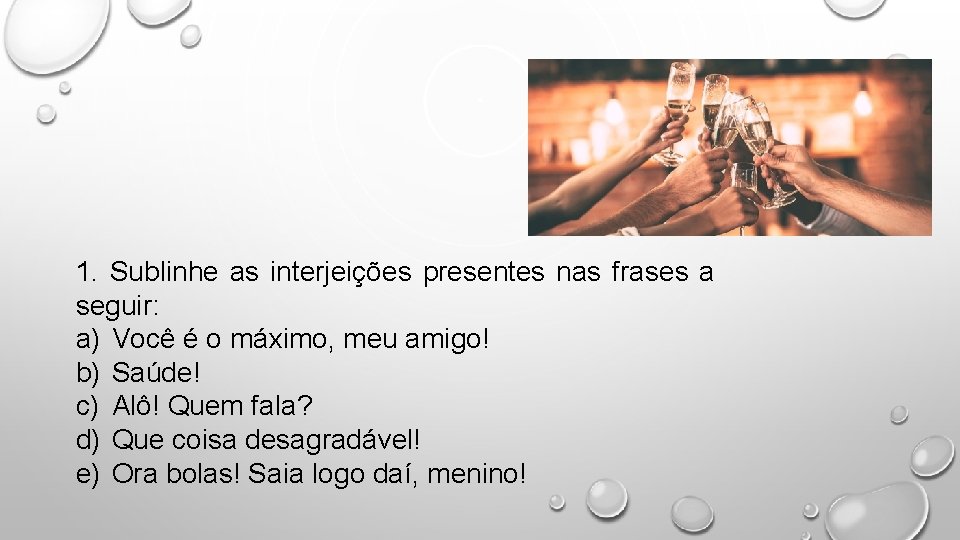 1. Sublinhe as interjeições presentes nas frases a seguir:
a) Você é o máximo, meu amigo!
b) Saúde!
c) Alô! Quem fala?
d) Que coisa desagradável!
e) Ora bolas! Saia logo daí, menino!